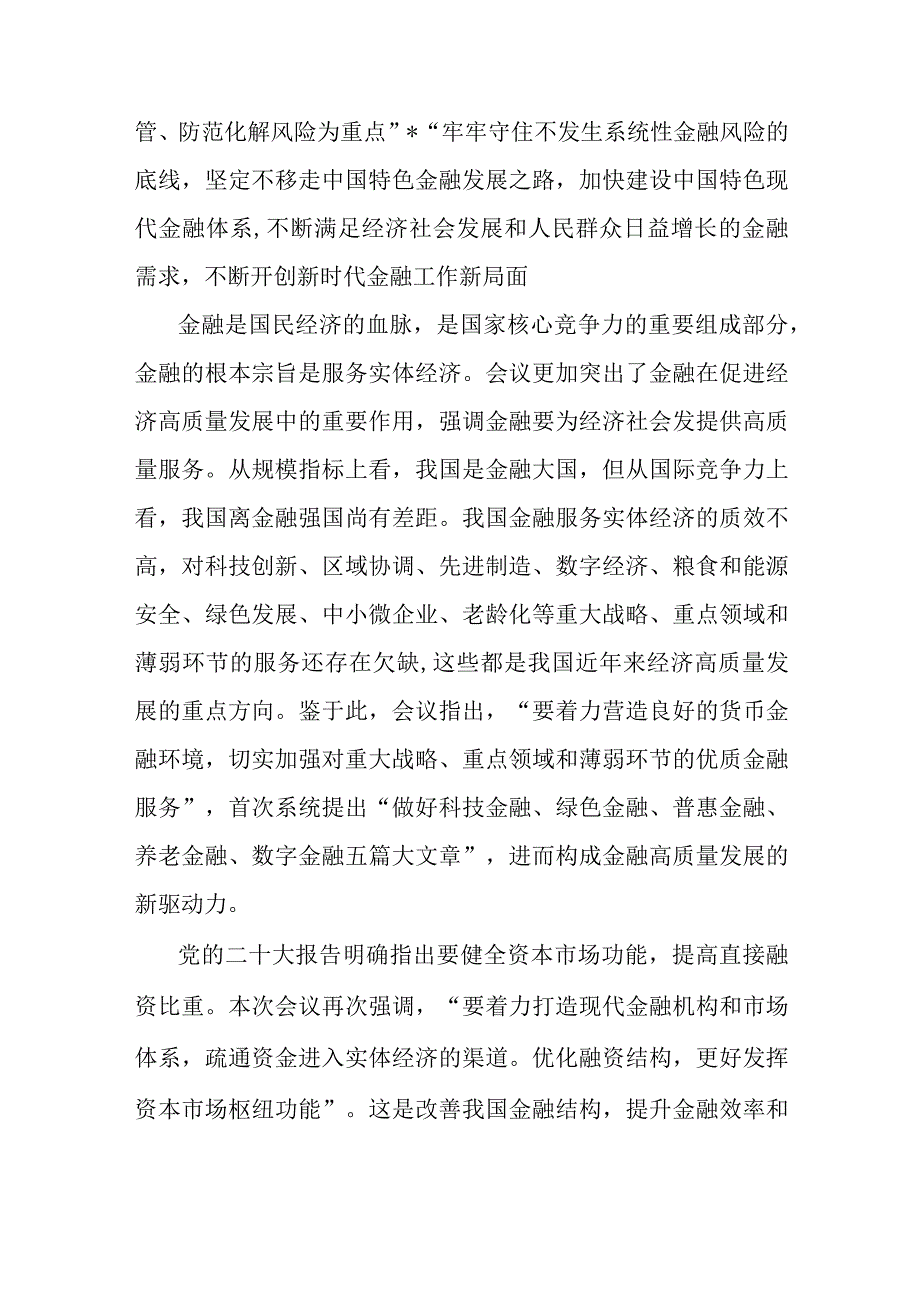 管、防范化解风险为重点”＊“牢牢守住不发生系统性金融风险的底线，坚定不移走中国特色金融发展之路，加快建设中国特色现代金融体系，不断满足经济社会发展和人民群众日益增长的金融需求，不断开创新时代金融工作新局面

金融是国民经济的血脉，是国家核心竞争力的重要组成部分，金融的根本宗旨是服务实体经济。会议更加突出了金融在促进经济高质量发展中的重要作用，强调金融要为经济社会发提供高质量服务。从规模指标上看，我国是金融大国，但从国际竞争力上看，我国离金融强国尚有差距。我国金融服务实体经济的质效不高，对科技创新、区域协调、先进制造、数字经济、粮食和能源安全、绿色发展、中小微企业、老龄化等重大战略、重点领域和薄弱环节的服务还存在欠缺，这些都是我国近年来经济高质量发展的重点方向。鉴于此，会议指出，“要着力营造良好的货币金融环境，切实加强对重大战略、重点领域和薄弱环节的优质金融服务”，首次系统提出“做好科技金融、绿色金融、普惠金融、养老金融、数字金融五篇大文章”，进而构成金融高质量发展的新驱动力。

党的二十大报告明确指出要健全资本市场功能，提高直接融资比重。本次会议再次强调，“要着力打造现代金融机构和市场体系，疏通资金进入实体经济的渠道。优化融资结构，更好发挥资本市场枢纽功能”。这是改善我国金融结构，提升金融效率和